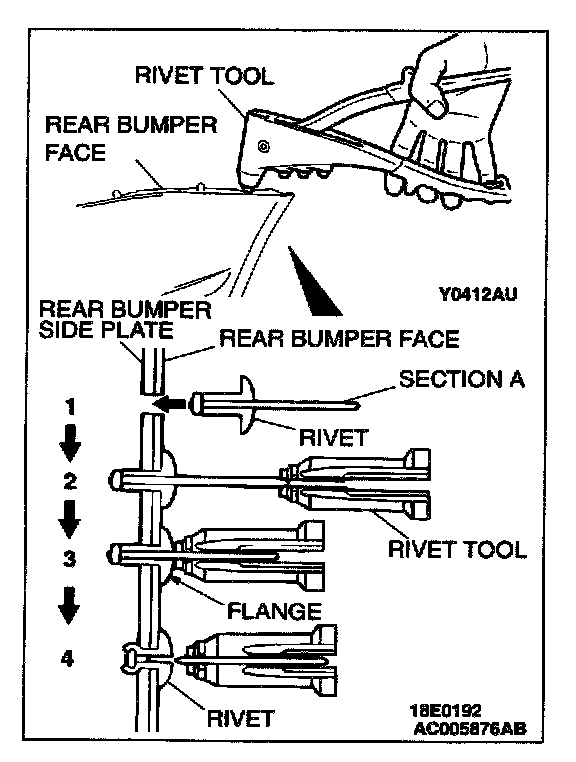 RIVET TOOL

REAR BUMPER FACE

Y0412AU

REAR BUMPER SIDE PLATE

REAR BUMPER FACE

SECTION A

1

RIVET

2

RIVET TOOL

3

FLANGE

4

RIVET

18E0192
AC005876AB